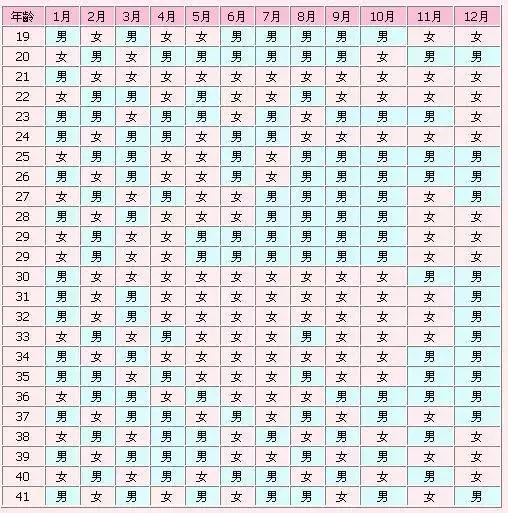 | 年龄 | 1月 | 2月 | 3月 | 4月 | 5月 | 6月 | 7月 | 8月 | 9月 | 10月 | 11月 | 12月 |
|---|---|---|---|---|---|---|---|---|---|---|---|---|
| 19 | 男 | 女 | 男 | 女 | 女 | 男 | 男 | 男 | 男 | 男 | 女 | 女 |
| 20 | 女 | 男 | 女 | 男 | 男 | 男 | 男 | 男 | 男 | 女 | 男 | 男 |
| 21 | 男 | 女 | 女 | 女 | 女 | 女 | 女 | 女 | 女 | 女 | 女 | 女 |
| 22 | 女 | 男 | 男 | 女 | 男 | 女 | 女 | 男 | 女 | 女 | 女 | 女 |
| 23 | 男 | 男 | 女 | 男 | 男 | 女 | 男 | 女 | 男 | 男 | 男 | 女 |
| 24 | 男 | 女 | 男 | 男 | 女 | 男 | 男 | 女 | 女 | 女 | 女 | 女 |
| 25 | 女 | 男 | 男 | 女 | 女 | 男 | 女 | 男 | 男 | 男 | 男 | 男 |
| 26 | 男 | 女 | 男 | 女 | 女 | 男 | 女 | 男 | 男 | 男 | 男 | 男 |
| 27 | 女 | 男 | 女 | 男 | 女 | 女 | 男 | 男 | 男 | 男 | 女 | 男 |
| 28 | 男 | 女 | 男 | 女 | 女 | 女 | 男 | 男 | 男 | 男 | 女 | 女 |
| 29 | 女 | 男 | 女 | 女 | 男 | 男 | 男 | 男 | 男 | 男 | 女 | 女 |
| 29 | 女 | 男 | 女 | 女 | 男 | 男 | 男 | 男 | 男 | 男 | 女 | 女 |
| 30 | 男 | 女 | 女 | 女 | 女 | 女 | 女 | 女 | 女 | 女 | 男 | 男 |
| 31 | 男 | 女 | 男 | 女 | 女 | 女 | 女 | 女 | 女 | 女 | 女 | 男 |
| 32 | 男 | 女 | 男 | 女 | 女 | 女 | 女 | 女 | 女 | 女 | 女 | 男 |
| 33 | 女 | 男 | 女 | 男 | 女 | 女 | 女 | 男 | 女 | 女 | 女 | 男 |
| 34 | 男 | 女 | 男 | 女 | 女 | 女 | 女 | 女 | 女 | 女 | 男 | 男 |
| 35 | 男 | 男 | 女 | 男 | 女 | 女 | 女 | 男 | 女 | 女 | 男 | 男 |
| 36 | 女 | 男 | 男 | 女 | 男 | 女 | 女 | 女 | 男 | 男 | 男 | 男 |
| 37 | 男 | 女 | 男 | 男 | 女 | 男 | 女 | 男 | 女 | 男 | 女 | 男 |
| 38 | 女 | 男 | 女 | 男 | 男 | 女 | 男 | 女 | 男 | 女 | 男 | 女 |
| 39 | 男 | 女 | 男 | 男 | 男 | 女 | 女 | 男 | 女 | 男 | 女 | 女 |
| 40 | 女 | 男 | 女 | 男 | 女 | 男 | 男 | 女 | 男 | 女 | 男 | 女 |
| 41 | 男 | 女 | 男 | 女 | 男 | 女 | 男 | 男 | 女 | 男 | 女 | 男 |